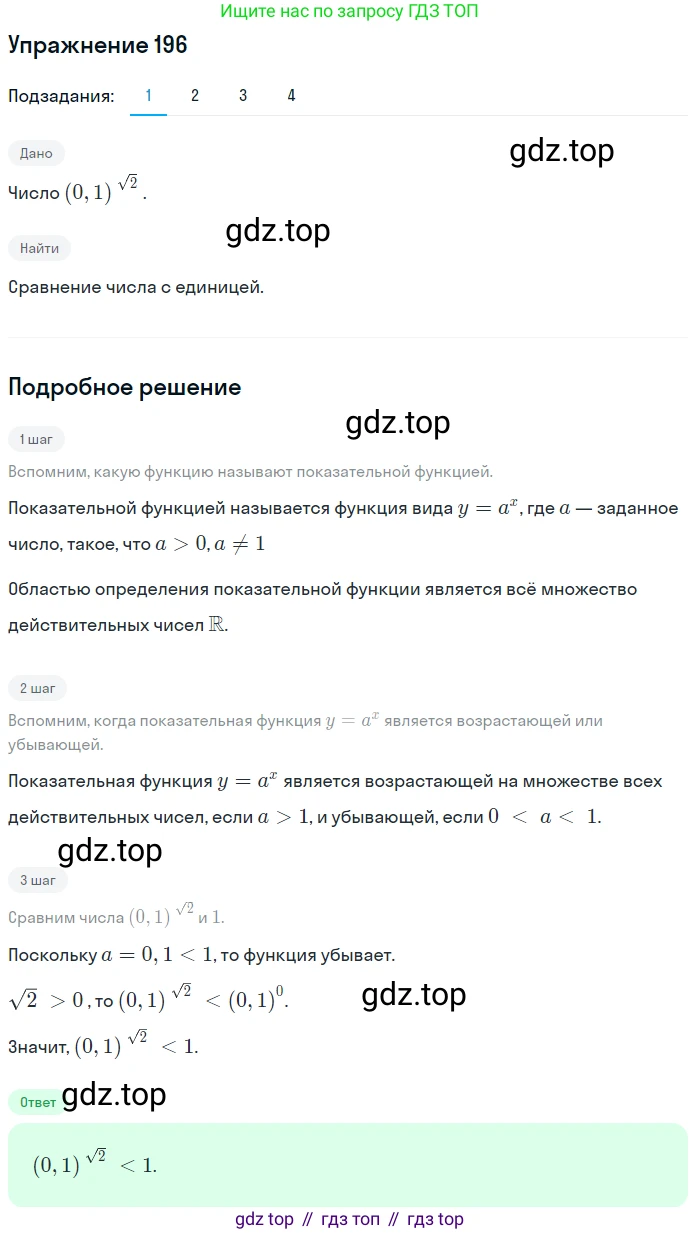 Ищите нас по запросу ГДЗ ТОП

Упражнение 196

Подзадания: 1 2 3 4

Дано

gdz.top

Число $(0,1)^{\sqrt{2}}$.

gdz.top

Найти

Сравнение числа с единицей.

Подробное решение

gdz.top

1 шаг

Вспомним, какую функцию называют показательной функцией.

Показательной функцией называется функция вида $y = a^x$, где $a$ — заданное число, такое, что $a > 0, a \neq 1$

Областью определения показательной функции является всё множество действительных чисел $\mathbb{R}$.

2 шаг

Вспомним, когда показательная функция $y = a^x$ является возрастающей или убывающей.

Показательная функция $y = a^x$ является возрастающей на множестве всех действительных чисел, если $a > 1$, и убывающей, если $0 < a < 1$.

gdz.top

3 шаг

Сравним числа $(0,1)^{\sqrt{2}}$ и $1$.

Поскольку $a = 0,1 < 1$, то функция убывает.

$\sqrt{2} > 0$, то $(0,1)^{\sqrt{2}} < (0,1)^0$.

gdz.top

Значит, $(0,1)^{\sqrt{2}} < 1$.

Ответ

gdz.top

$(0,1)^{\sqrt{2}} < 1$.

gdz top // гдз топ // гдз top